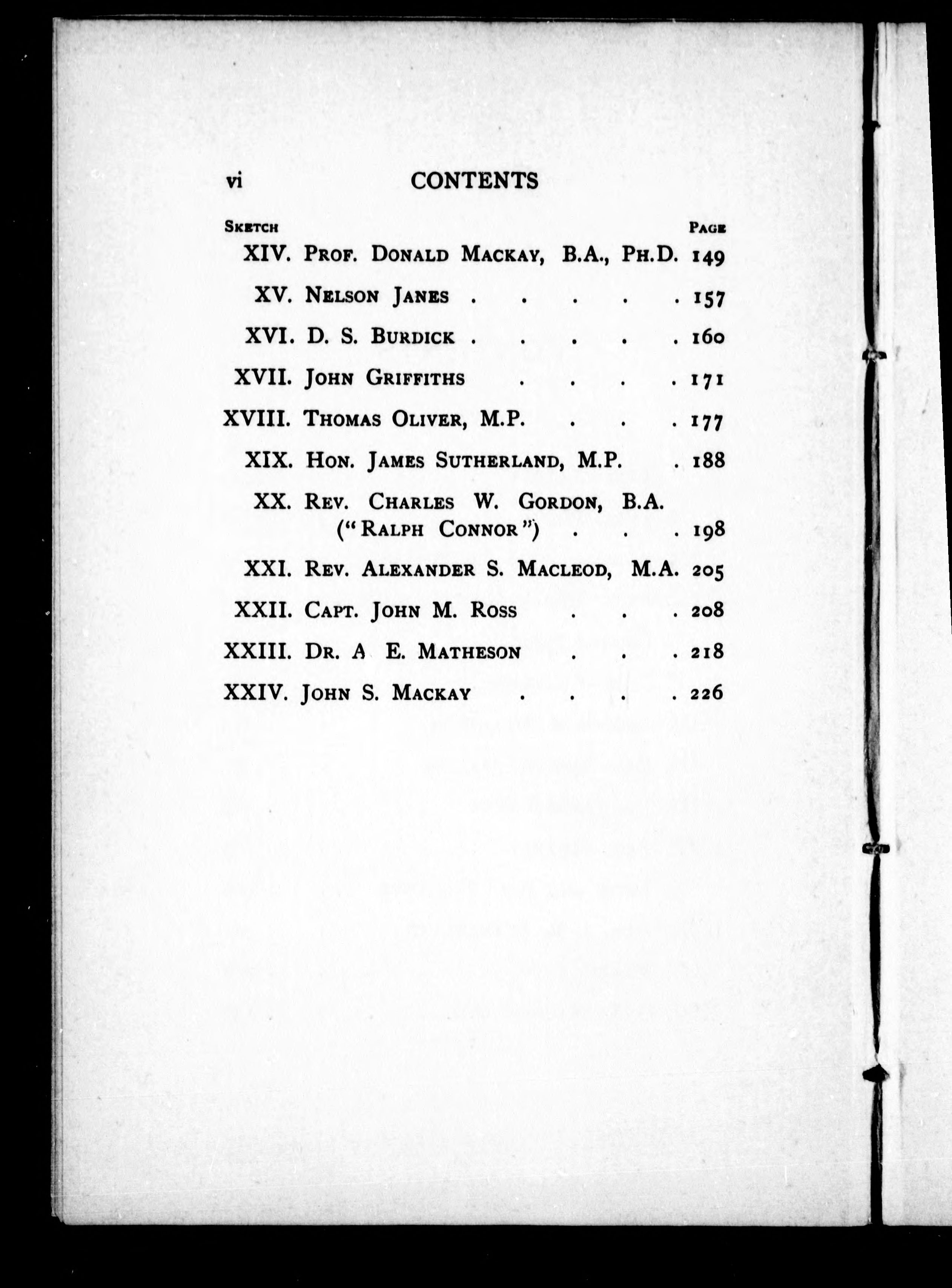 vi CONTENTS

| Sketch | | Page |
|---|---|---|
| XIV. | Prof. Donald Mackay, B.A., Ph.D. | 149 |
| XV. | Nelson Janes . . . . . | 157 |
| XVI. | D. S. Burdick . . . . . | 160 |
| XVII. | John Griffiths . . . . | 171 |
| XVIII. | Thomas Oliver, M.P. . . . | 177 |
| XIX. | Hon. James Sutherland, M.P. . | 188 |
| XX. | Rev. Charles W. Gordon, B.A. ("Ralph Connor") . . . | 198 |
| XXI. | Rev. Alexander S. Macleod, M.A. | 205 |
| XXII. | Capt. John M. Ross . . . | 208 |
| XXIII. | Dr. A E. Matheson . . . | 218 |
| XXIV. | John S. Mackay . . . . | 226 |